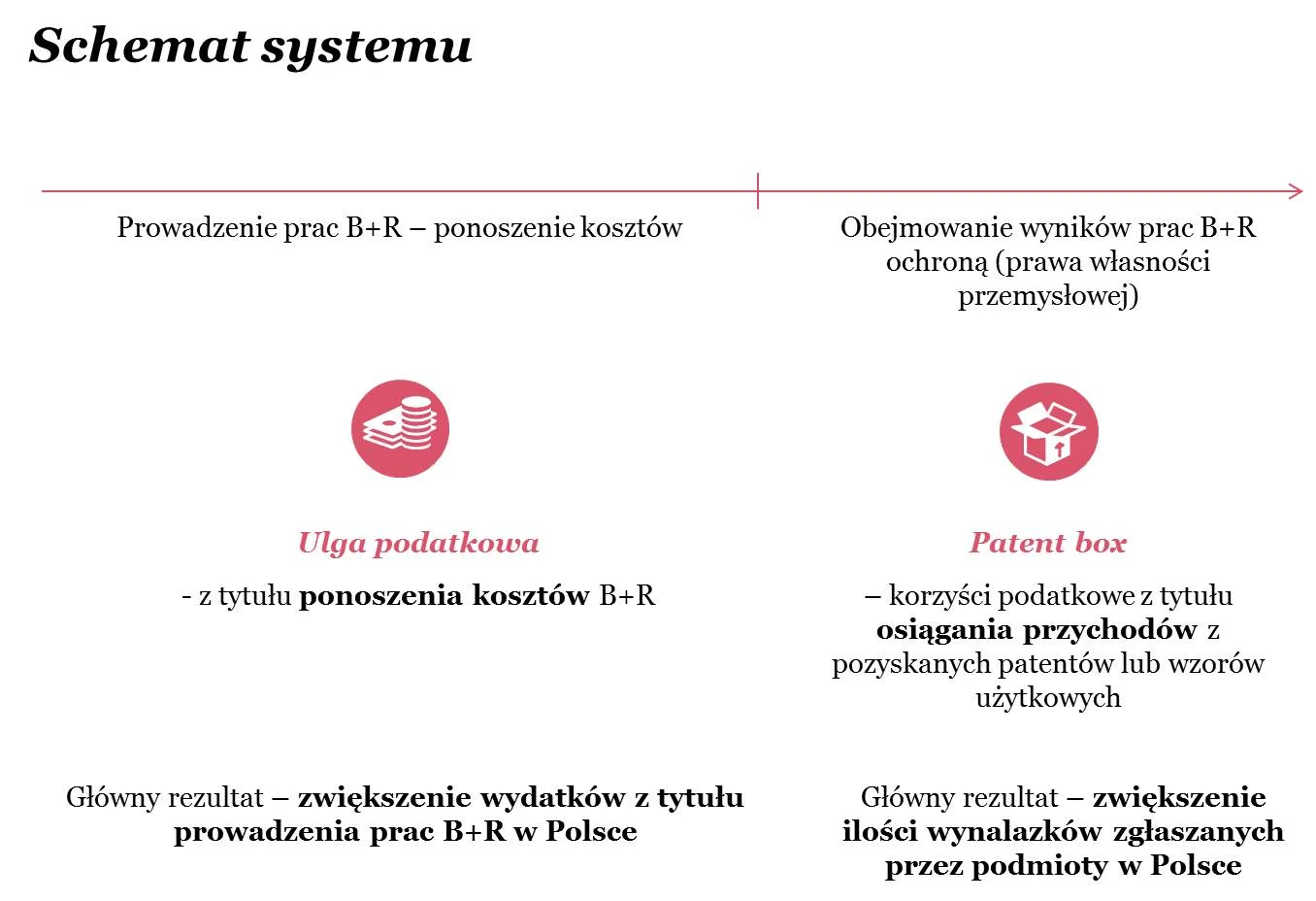 Schemat systemu

Prowadzenie prac B+R – ponoszenie kosztów

Ulga podatkowa

- z tytułu ponoszenia kosztów B+R

Główny rezultat – zwiększenie wydatków z tytułu prowadzenia prac B+R w Polsce

Obejmowanie wyników prac B+R ochroną (prawa własności przemysłowej)

Patent box

– korzyści podatkowe z tytułu osiągania przychodów z pozyskanych patentów lub wzorów użytkowych

Główny rezultat – zwiększenie ilości wynalazków zgłaszanych przez podmioty w Polsce